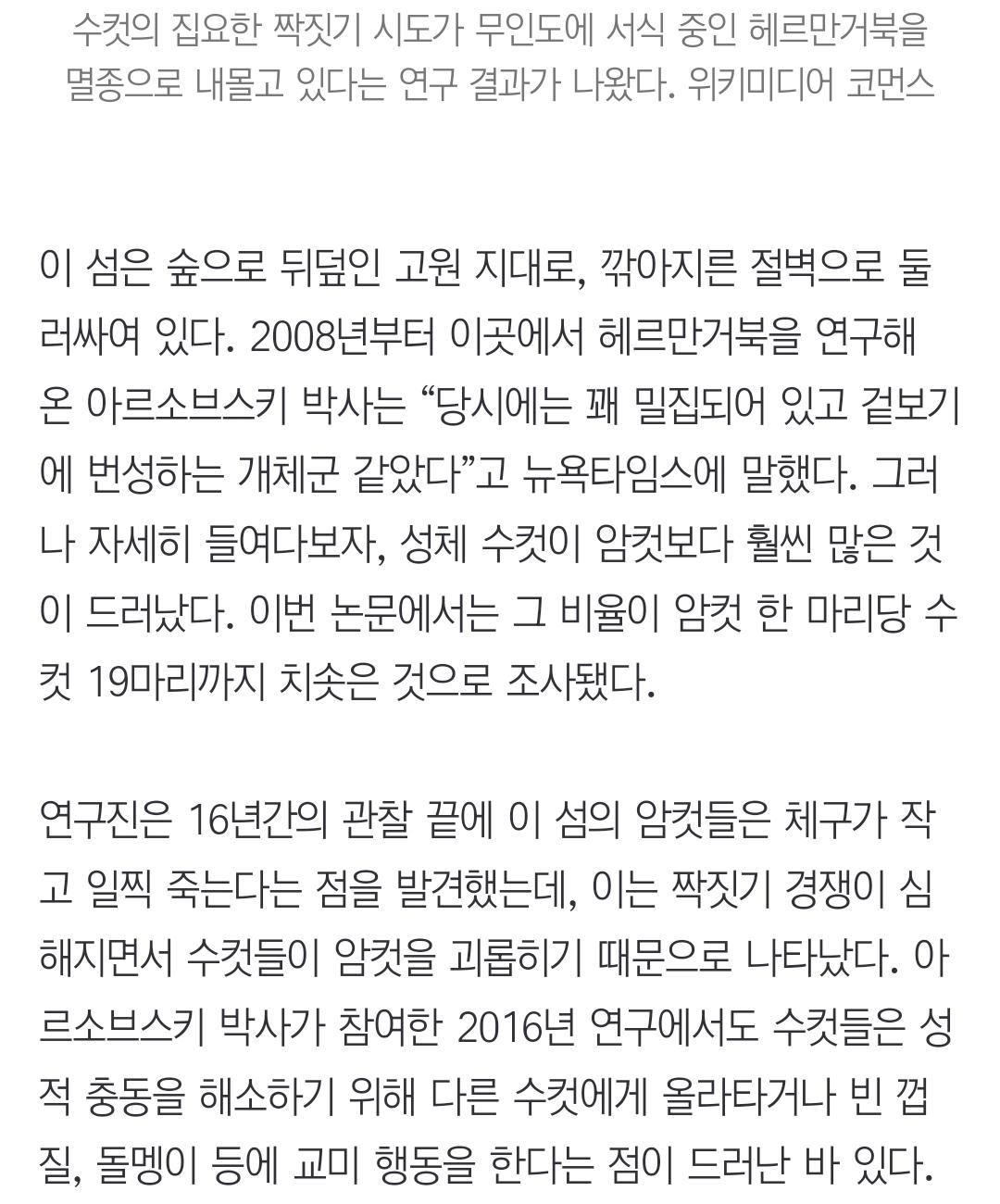 수컷의 집요한 짝짓기 시도가 무인도에 서식 중인 헤르만거북을 멸종으로 내몰고 있다는 연구 결과가 나왔다. 위키미디어 코먼스

이 섬은 숲으로 뒤덮인 고원 지대로, 깎아지른 절벽으로 둘러싸여 있다. 2008년부터 이곳에서 헤르만거북을 연구해 온 아르소브스키 박사는 “당시에는 꽤 밀집되어 있고 겉보기에 번성하는 개체군 같았다”고 뉴욕타임스에 말했다. 그러나 자세히 들여다보자, 성체 수컷이 암컷보다 훨씬 많은 것이 드러났다. 이번 논문에서는 그 비율이 암컷 한 마리당 수컷 19마리까지 치솟은 것으로 조사됐다.

연구진은 16년간의 관찰 끝에 이 섬의 암컷들은 체구가 작고 일찍 죽는다는 점을 발견했는데, 이는 짝짓기 경쟁이 심해지면서 수컷들이 암컷을 괴롭히기 때문으로 나타났다. 아르소브스키 박사가 참여한 2016년 연구에서도 수컷들은 성적 충동을 해소하기 위해 다른 수컷에게 올라타거나 빈 껍질, 돌멩이 등에 교미 행동을 한다는 점이 드러난 바 있다.